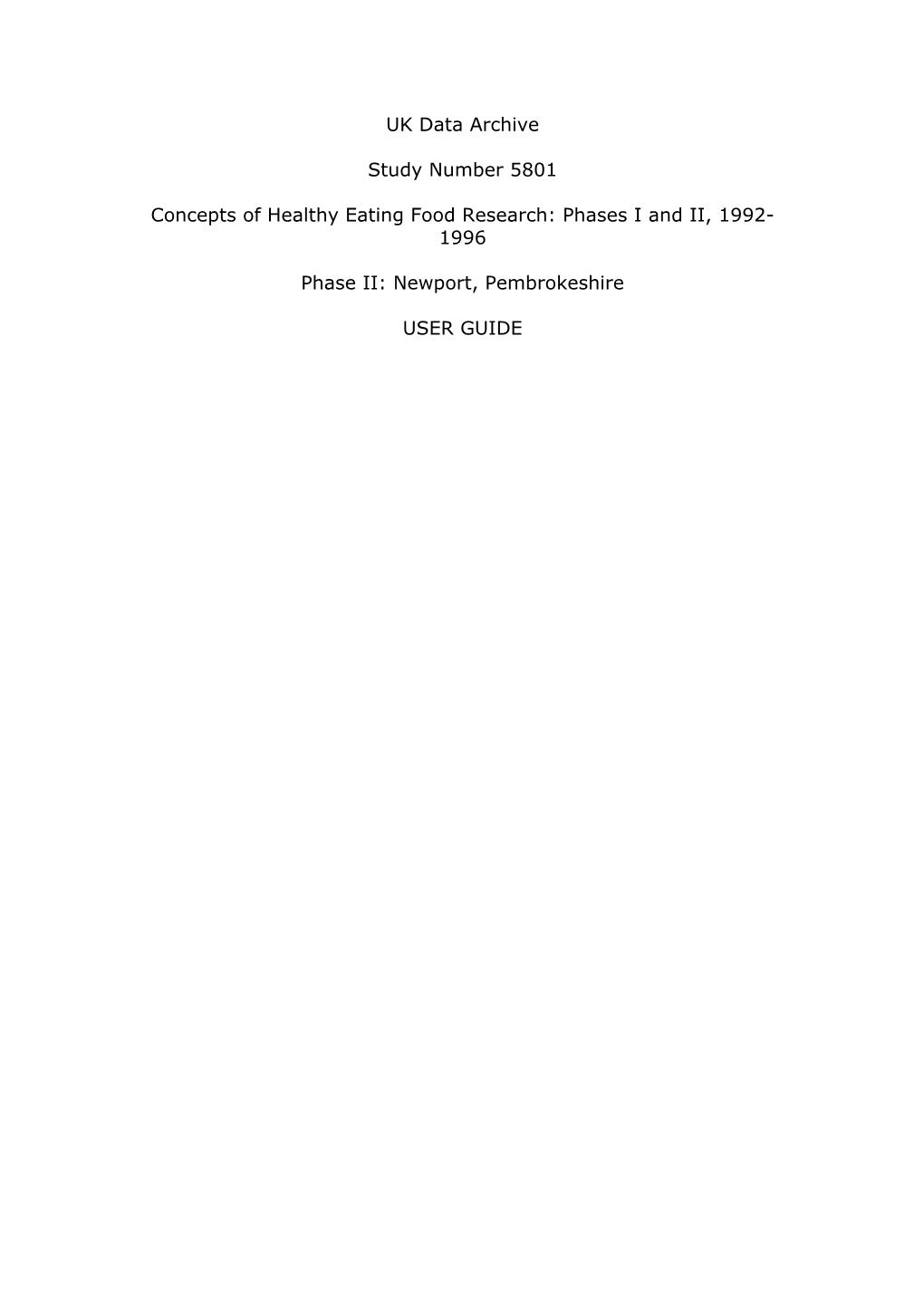 UK Data Archive

Study Number 5801

Concepts of Healthy Eating Food Research: Phases I and II, 1992-1996

Phase II: Newport, Pembrokeshire

USER GUIDE